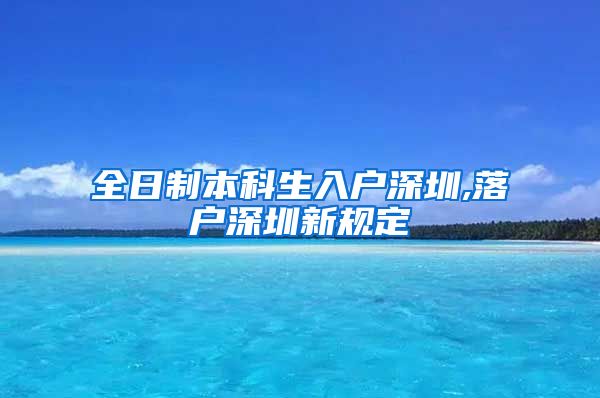 全日制本科生入户深圳,落户深圳新规定